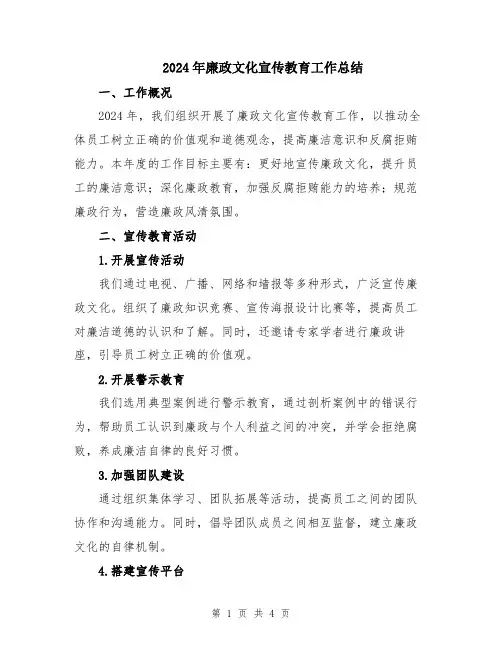 2024年廉政文化宣传教育工作总结

一、工作概况

2024年，我们组织开展了廉政文化宣传教育工作，以推动全体员工树立正确的价值观和道德观念，提高廉洁意识和反腐拒贿能力。本年度的工作目标主要有：更好地宣传廉政文化，提升员工的廉洁意识；深化廉政教育，加强反腐拒贿能力的培养；规范廉政行为，营造廉政风清氛围。

二、宣传教育活动

1.开展宣传活动

我们通过电视、广播、网络和墙报等多种形式，广泛宣传廉政文化。组织了廉政知识竞赛、宣传海报设计比赛等，提高员工对廉洁道德的认识和了解。同时，还邀请专家学者进行廉政讲座，引导员工树立正确的价值观。

2.开展警示教育

我们选用典型案例进行警示教育，通过剖析案例中的错误行为，帮助员工认识到廉政与个人利益之间的冲突，并学会拒绝腐败，养成廉洁自律的良好习惯。

3.加强团队建设

通过组织集体学习、团队拓展等活动，提高员工之间的团队协作和沟通能力。同时，倡导团队成员之间相互监督，建立廉政文化的自律机制。

4.搭建宣传平台

第 1 页 共 4 页